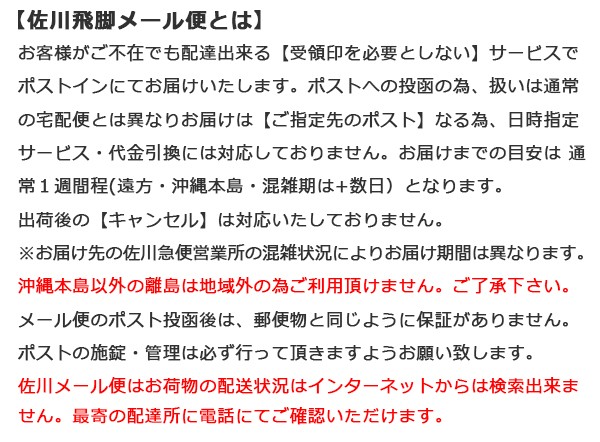 【佐川飛脚メール便とは】

お客様がご不在でも配達出来る【受領印を必要としない】サービスでポストインにてお届けいたします。ポストへの投函の為、扱いは通常の宅配便とは異なりお届けは【ご指定先のポスト】なる為、日時指定サービス・代金引換には対応しておりません。お届けまでの目安は 通常1週間程(遠方・沖縄本島・混雑期は+数日）となります。

出荷後の【キャンセル】は対応いたしておりません。

※お届け先の佐川急便営業所の混雑状況によりお届け期間は異なります。

沖縄本島以外の離島は地域外の為ご利用頂けません。ご了承下さい。

メール便のポスト投函後は、郵便物と同じように保証がありません。

ポストの施錠・管理は必ず行って頂きますようお願い致します。

佐川メール便はお荷物の配送状況はインターネットからは検索出来ません。最寄の配達所に電話にてご確認いただけます。